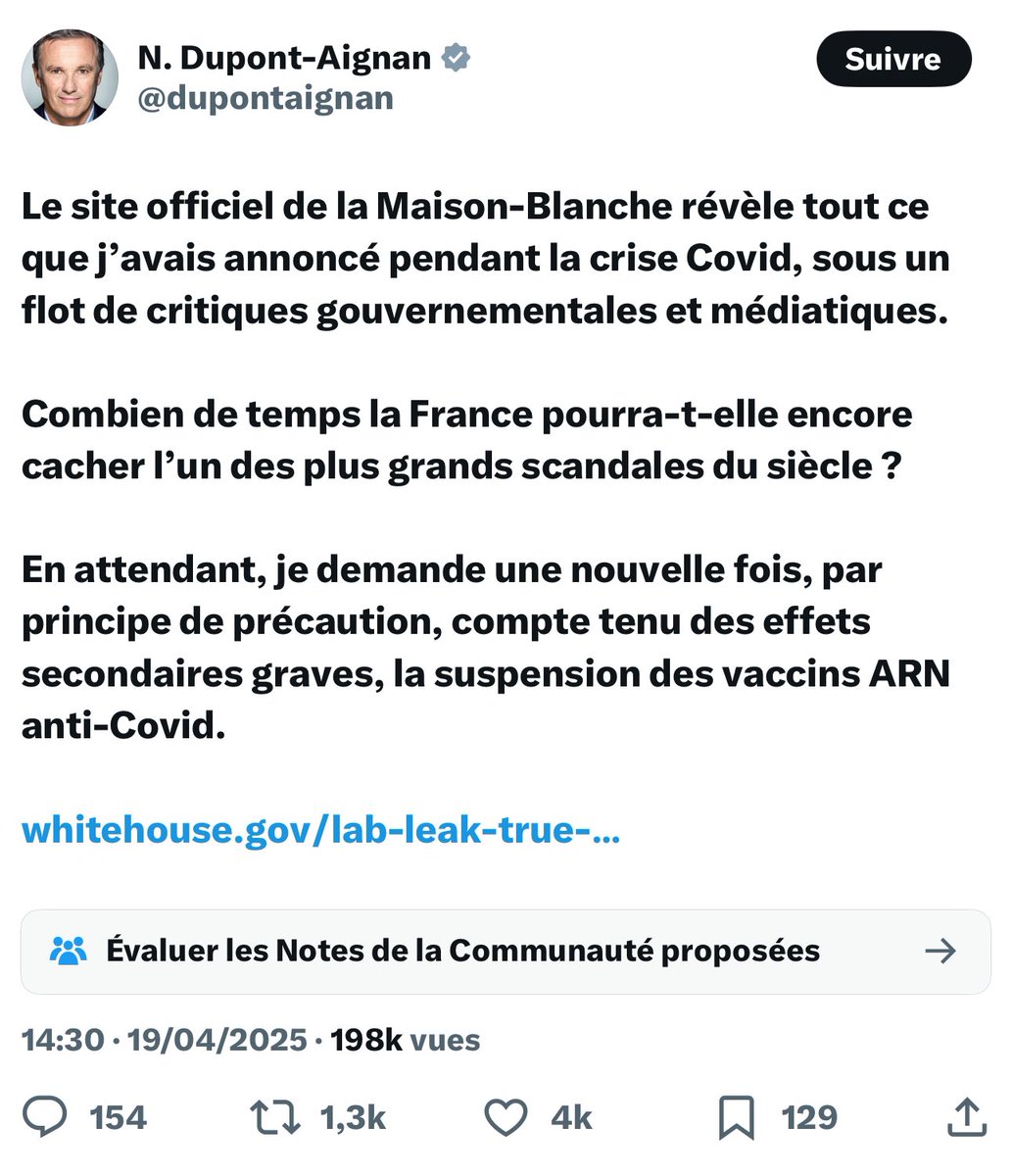 N. Dupont-Aignan
@dupontaignan

Suivre

Le site officiel de la Maison-Blanche révèle tout ce que j'avais annoncé pendant la crise Covid, sous un flot de critiques gouvernementales et médiatiques.

Combien de temps la France pourra-t-elle encore cacher l'un des plus grands scandales du siècle ?

En attendant, je demande une nouvelle fois, par principe de précaution, compte tenu des effets secondaires graves, la suspension des vaccins ARN anti-Covid.

whitehouse.gov/lab-leak-true-...

Évaluer les Notes de la Communauté proposées

14:30 · 19/04/2025 · 198k vues

154 1,3k 4k 129